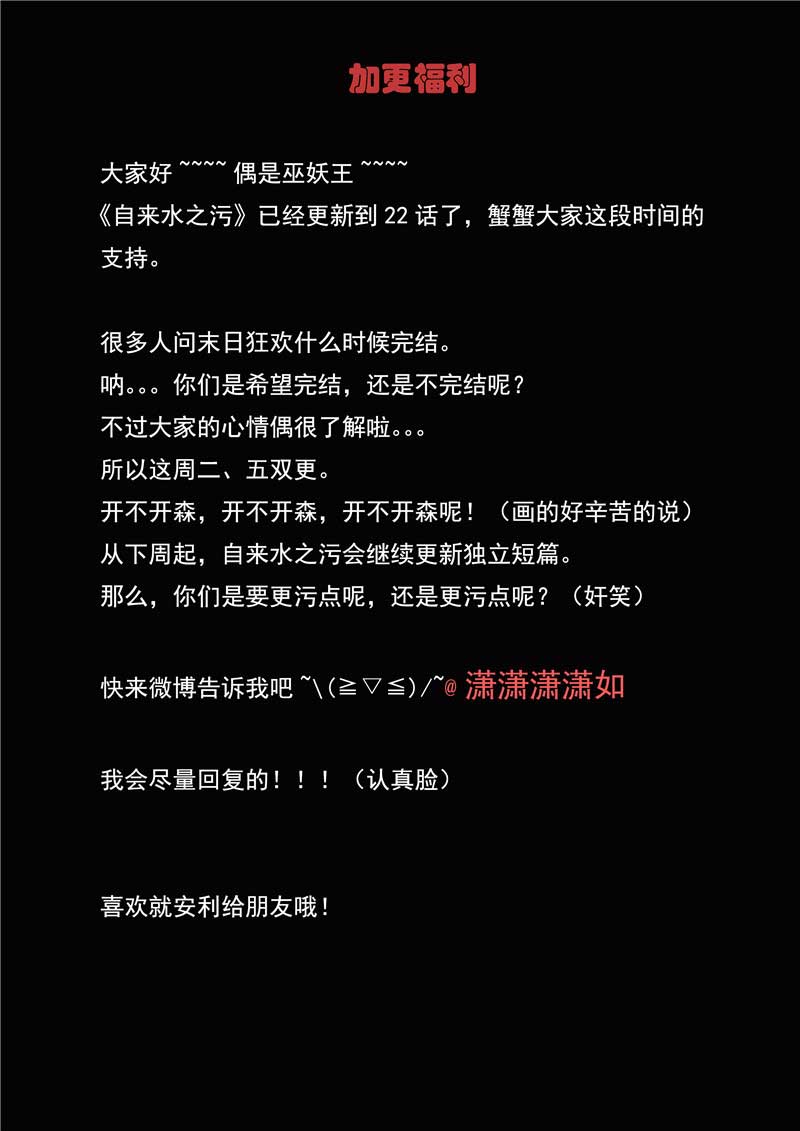 加更福利

大家好 ~~~~ 偶是巫妖王 ~~~~
《自来水之污》已经更新到 22 话了，蟹蟹大家这段时间的支持。

很多人问末日狂欢什么时候完结。
呐。。。你们是希望完结，还是不完结呢？
不过大家的心情偶很了解啦。。。
所以这周二、五双更。
开不开森，开不开森，开不开森呢！（画的好辛苦的说）
从下周起，自来水之污会继续更新独立短篇。
那么，你们是要更污点呢，还是更污点呢？（奸笑）

快来微博告诉我吧 ~\(≧▽≦)/~@ 潇潇潇潇如

我会尽量回复的！！！（认真脸）

喜欢就安利给朋友哦！